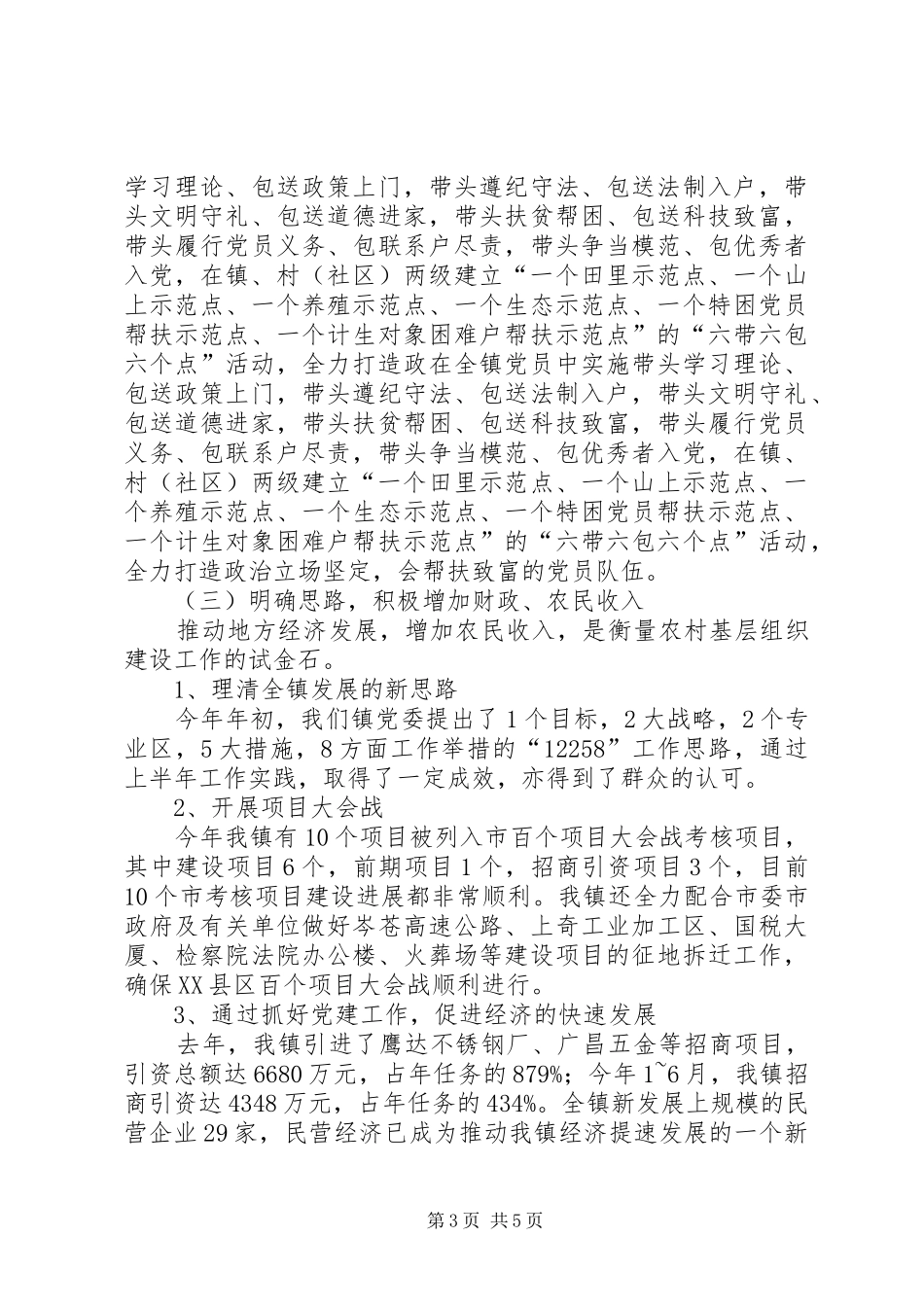 学习理论、包送政策上门，带头遵纪守法、包送法制入户，带头文明守礼、包送道德进家，带头扶贫帮困、包送科技致富，带头履行党员义务、包联系户尽责，带头争当模范、包优秀者入党，在镇、村（社区）两级建立“一个田里示范点、一个山上示范点、一个养殖示范点、一个生态示范点、一个特困党员帮扶示范点、一个计生对象困难户帮扶示范点”的“六带六包六个点”活动，全力打造政在全镇党员中实施带头学习理论、包送政策上门，带头遵纪守法、包送法制入户，带头文明守礼、包送道德进家，带头扶贫帮困、包送科技致富，带头履行党员义务、包联系户尽责，带头争当模范、包优秀者入党，在镇、村（社区）两级建立“一个田里示范点、一个山上示范点、一个养殖示范点、一个生态示范点、一个特困党员帮扶示范点、一个计生对象困难户帮扶示范点”的“六带六包六个点”活动，全力打造政治立场坚定，会帮扶致富的党员队伍。

（三）明确思路，积极增加财政、农民收入

推动地方经济发展，增加农民收入，是衡量农村基层组织建设工作的试金石。

1、理清全镇发展的新思路

今年年初，我们镇党委提出了1个目标，2大战略，2个专业区，5大措施，8方面工作举措的“12258”工作思路，通过上半年工作实践，取得了一定成效，亦得到了群众的认可。

2、开展项目大会战

今年我镇有10个项目被列入市百个项目大会战考核项目，其中建设项目6个，前期项目1个，招商引资项目3个，目前10个市考核项目建设进展都非常顺利。我镇还全力配合市委市政府及有关单位做好岑苍高速公路、上奇工业加工区、国税大厦、检察院法院办公楼、火葬场等建设项目的征地拆迁工作，确保XX县区百个项目大会战顺利进行。

3、通过抓好党建工作，促进经济的快速发展

去年，我镇引进了鹰达不锈钢厂、广昌五金等招商项目，引资总额达6680万元，占年任务的879%；今年1~6月，我镇招商引资达4348万元，占年任务的434%。全镇新发展上规模的民营企业29家，民营经济已成为推动我镇经济提速发展的一个新

第3页 共5页